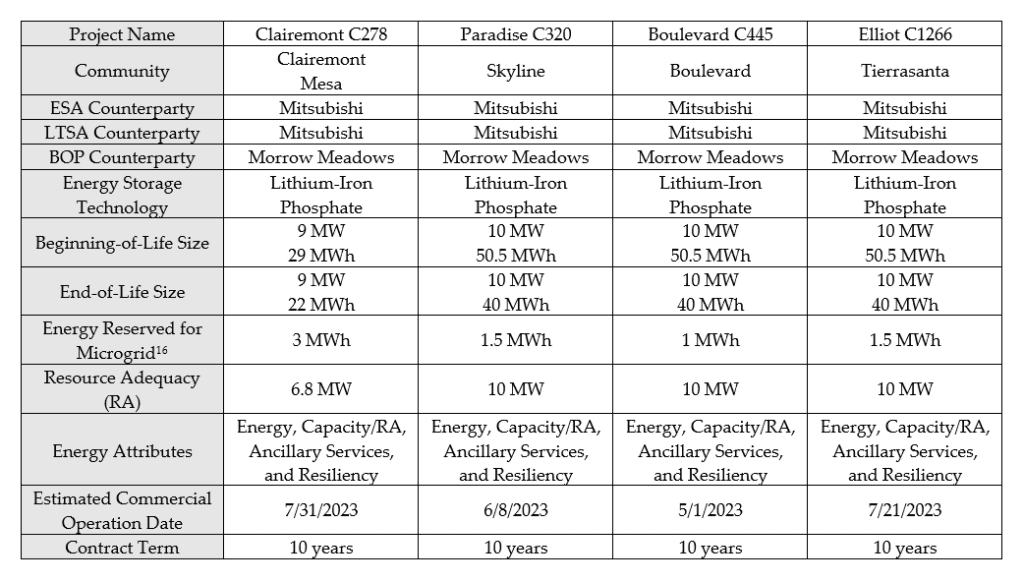 | Project Name | Clairemont C278 | Paradise C320 | Boulevard C445 | Elliot C1266 |
|---|---|---|---|---|
| Community | Clairemont Mesa | Skyline | Boulevard | Tierrasanta |
| ESA Counterparty | Mitsubishi | Mitsubishi | Mitsubishi | Mitsubishi |
| LTSA Counterparty | Mitsubishi | Mitsubishi | Mitsubishi | Mitsubishi |
| BOP Counterparty | Morrow Meadows | Morrow Meadows | Morrow Meadows | Morrow Meadows |
| Energy Storage Technology | Lithium-Iron Phosphate | Lithium-Iron Phosphate | Lithium-Iron Phosphate | Lithium-Iron Phosphate |
| Beginning-of-Life Size | 9 MW 29 MWh | 10 MW 50.5 MWh | 10 MW 50.5 MWh | 10 MW 50.5 MWh |
| End-of-Life Size | 9 MW 22 MWh | 10 MW 40 MWh | 10 MW 40 MWh | 10 MW 40 MWh |
| Energy Reserved for Microgrid$^{16}$ | 3 MWh | 1.5 MWh | 1 MWh | 1.5 MWh |
| Resource Adequacy (RA) | 6.8 MW | 10 MW | 10 MW | 10 MW |
| Energy Attributes | Energy, Capacity/RA, Ancillary Services, and Resiliency | Energy, Capacity/RA, Ancillary Services, and Resiliency | Energy, Capacity/RA, Ancillary Services, and Resiliency | Energy, Capacity/RA, Ancillary Services, and Resiliency |
| Estimated Commercial Operation Date | 7/31/2023 | 6/8/2023 | 5/1/2023 | 7/21/2023 |
| Contract Term | 10 years | 10 years | 10 years | 10 years |